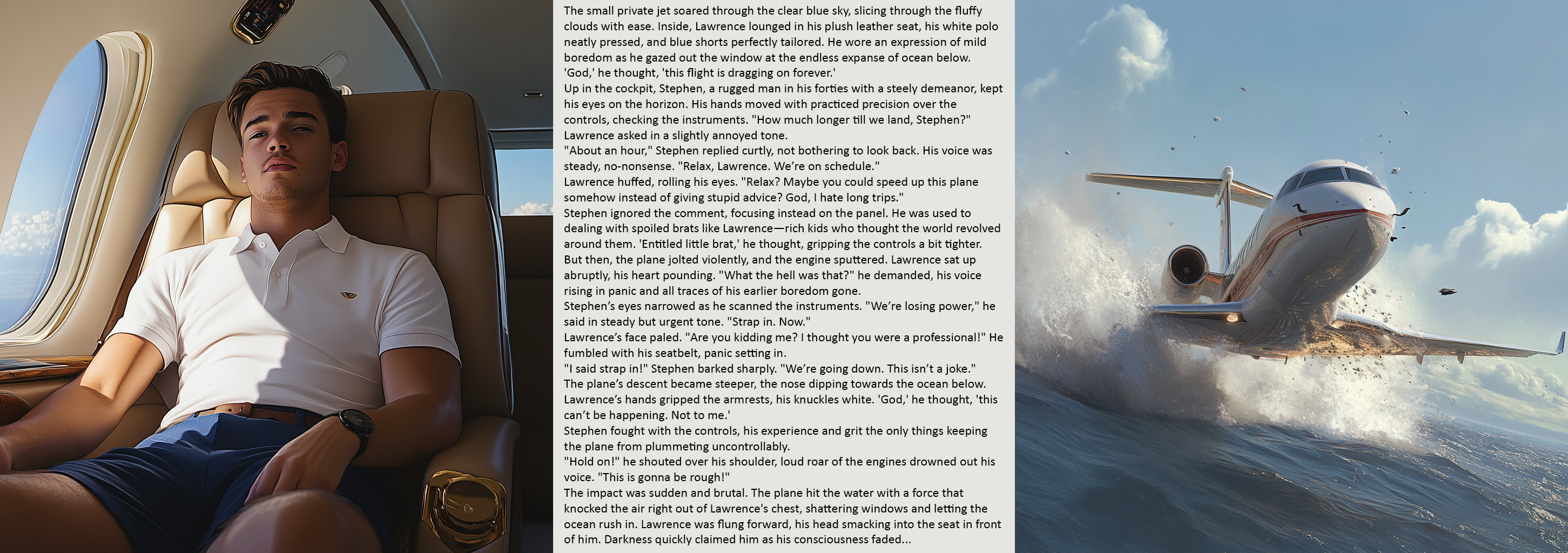 The small private jet soared through the clear blue sky, slicing through the fluffy clouds with ease. Inside, Lawrence lounged in his plush leather seat, his white polo neatly pressed, and blue shorts perfectly tailored. He wore an expression of mild boredom as he gazed out the window at the endless expanse of ocean below. 'God,' he thought, 'this flight is dragging on forever.'
Up in the cockpit, Stephen, a rugged man in his forties with a steely demeanor, kept his eyes on the horizon. His hands moved with practiced precision over the controls, checking the instruments. "How much longer till we land, Stephen?" Lawrence asked in a slightly annoyed tone.
"About an hour," Stephen replied curtly, not bothering to look back. His voice was steady, no-nonsense. "Relax, Lawrence. We're on schedule."
Lawrence huffed, rolling his eyes. "Relax? Maybe you could speed up this plane somehow instead of giving stupid advice? God, I hate long trips."
Stephen ignored the comment, focusing instead on the panel. He was used to dealing with spoiled brats like Lawrence—rich kids who thought the world revolved around them. 'Entitled little brat,' he thought, gripping the controls a bit tighter.
But then, the plane jolted violently, and the engine sputtered. Lawrence sat up abruptly, his heart pounding. "What the hell was that?" he demanded, his voice rising in panic and all traces of his earlier boredom gone.
Stephen's eyes narrowed as he scanned the instruments. "We're losing power," he said in steady but urgent tone. "Strap in. Now."
Lawrence's face paled. "Are you kidding me? I thought you were a professional!" He fumbled with his seatbelt, panic setting in.
"I said strap in!" Stephen barked sharply. "We're going down. This isn't a joke."
The plane's descent became steeper, the nose dipping towards the ocean below. Lawrence's hands gripped the armrests, his knuckles white. 'God,' he thought, 'this can't be happening. Not to me.'
Stephen fought with the controls, his experience and grit the only things keeping the plane from plummeting uncontrollably.
"Hold on!" he shouted over his shoulder, loud roar of the engines drowned out his voice. "This is gonna be rough!"
The impact was sudden and brutal. The plane hit the water with a force that knocked the air right out of Lawrence's chest, shattering windows and letting the ocean rush in. Lawrence was flung forward, his head smacking into the seat in front of him. Darkness quickly claimed him as his consciousness faded...